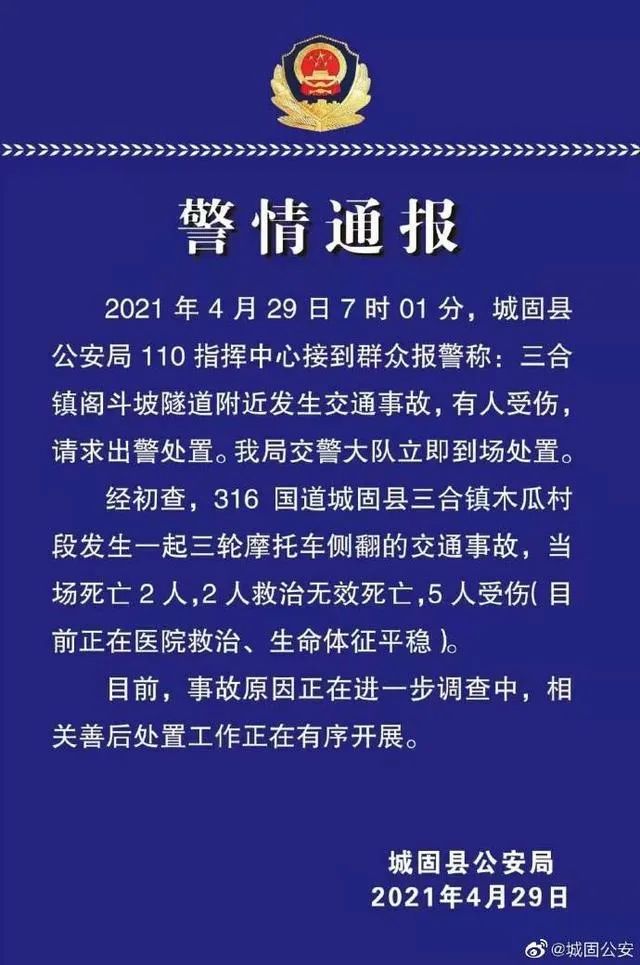 警情通报

2021年4月29日7时01分，城固县公安局110指挥中心接到群众报警称：三合镇阁斗坡隧道附近发生交通事故，有人受伤，请求出警处置。我局交警大队立即到场处置。

经初查，316国道城固县三合镇木瓜村段发生一起三轮摩托车侧翻的交通事故，当场死亡2人,2人救治无效死亡,5人受伤(目前正在医院救治、生命体征平稳)。

目前，事故原因正在进一步调查中，相关善后处置工作正在有序开展。

城固县公安局
2021年4月29日

@城固公安